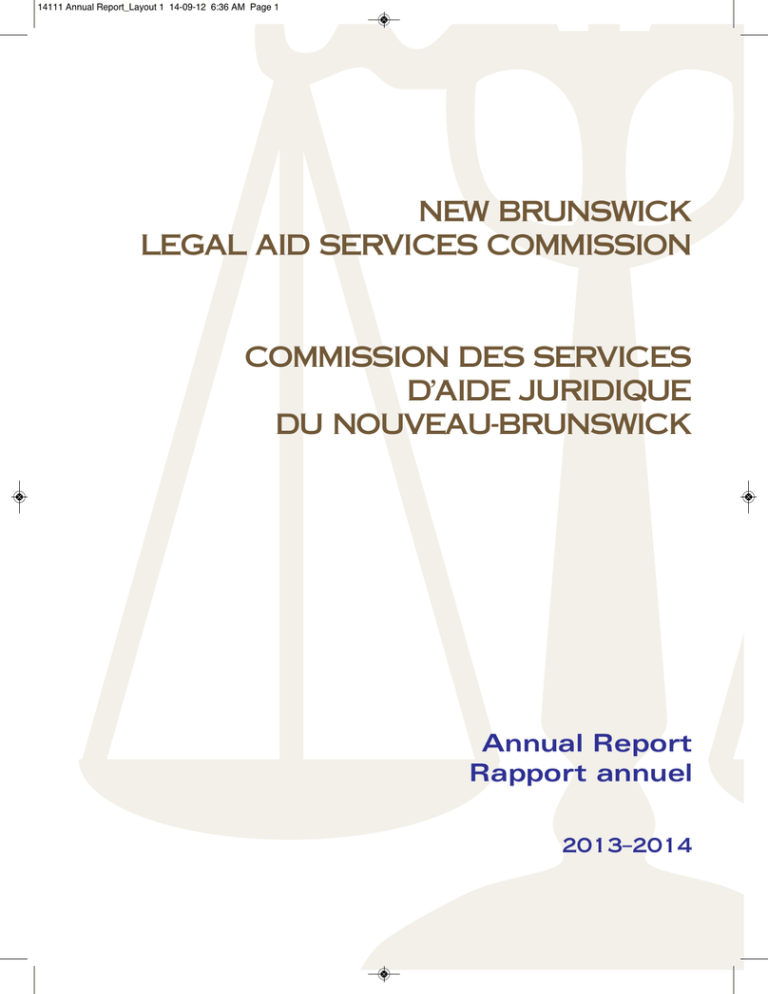 14111 Annual Report_Layout 1 14-09-12 6:36 AM Page 1

NEW BRUNSWICK
LEGAL AID SERVICES COMMISSION

COMMISSION DES SERVICES
D'AIDE JURIDIQUE
DU NOUVEAU-BRUNSWICK

Annual Report
Rapport annuel

2013–2014